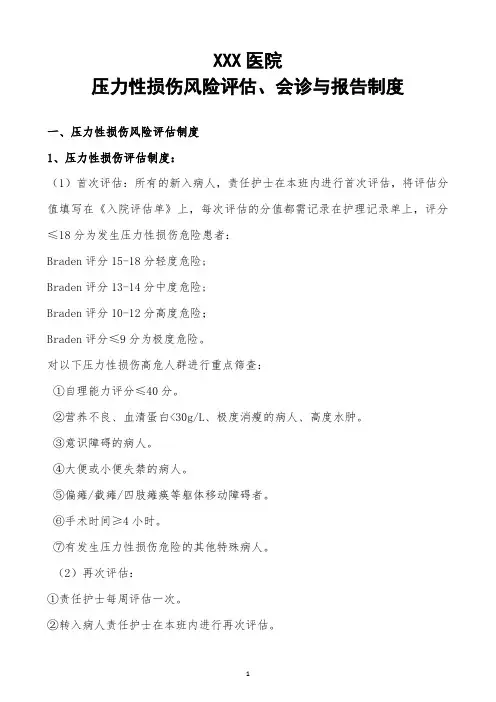 XXX 医院
压力性损伤风险评估、会诊与报告制度

一、压力性损伤风险评估制度

1、压力性损伤评估制度：

（1）首次评估：所有的新入病人，责任护士在本班内进行首次评估，将评估分值填写在《入院评估单》上，每次评估的分值都需记录在护理记录单上，评分≤18 分为发生压力性损伤危险患者：

Braden 评分 15-18 分轻度危险；

Braden 评分 13-14 分中度危险；

Braden 评分 10-12 分高度危险；

Braden 评分≤9 分为极度危险。

对以下压力性损伤高危人群进行重点筛查：

①自理能力评分≤40 分。

②营养不良、血清蛋白<30g/L、极度消瘦的病人、高度水肿。

③意识障碍的病人。

④大便或小便失禁的病人。

⑤偏瘫/截瘫/四肢瘫痪等躯体移动障碍者。

⑥手术时间≥4 小时。

⑦有发生压力性损伤危险的其他特殊病人。

（2）再次评估：

①责任护士每周评估一次。

②转入病人责任护士在本班内进行再次评估。

1